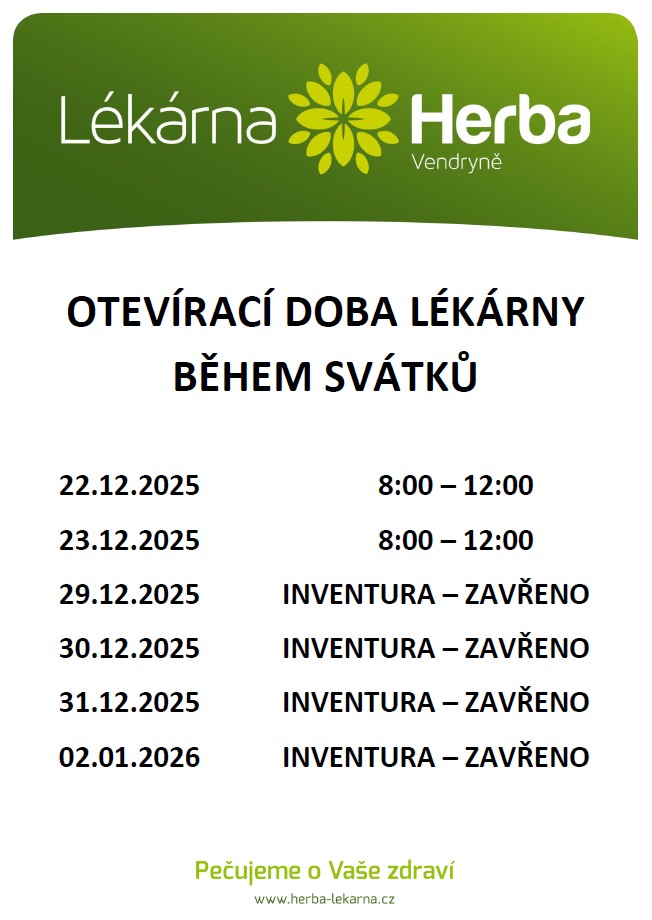 Lékárna Herba
Vendryně

OTEVÍRACÍ DOBA LÉKÁRNY
BĚHEM SVÁTKŮ

22.12.2025 8:00 – 12:00
23.12.2025 8:00 – 12:00
29.12.2025 INVENTURA – ZAVŘENO
30.12.2025 INVENTURA – ZAVŘENO
31.12.2025 INVENTURA – ZAVŘENO
02.01.2026 INVENTURA – ZAVŘENO

Pečujeme o Vaše zdraví
www.herba-lekarna.cz